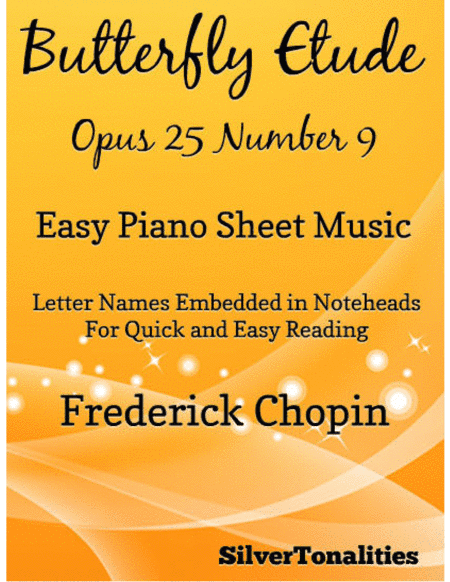 Butterfly Etude

Opus 25 Number 9

Easy Piano Sheet Music

Letter Names Embedded in Noteheads
For Quick and Easy Reading

Frederick Chopin

SilverTonalities